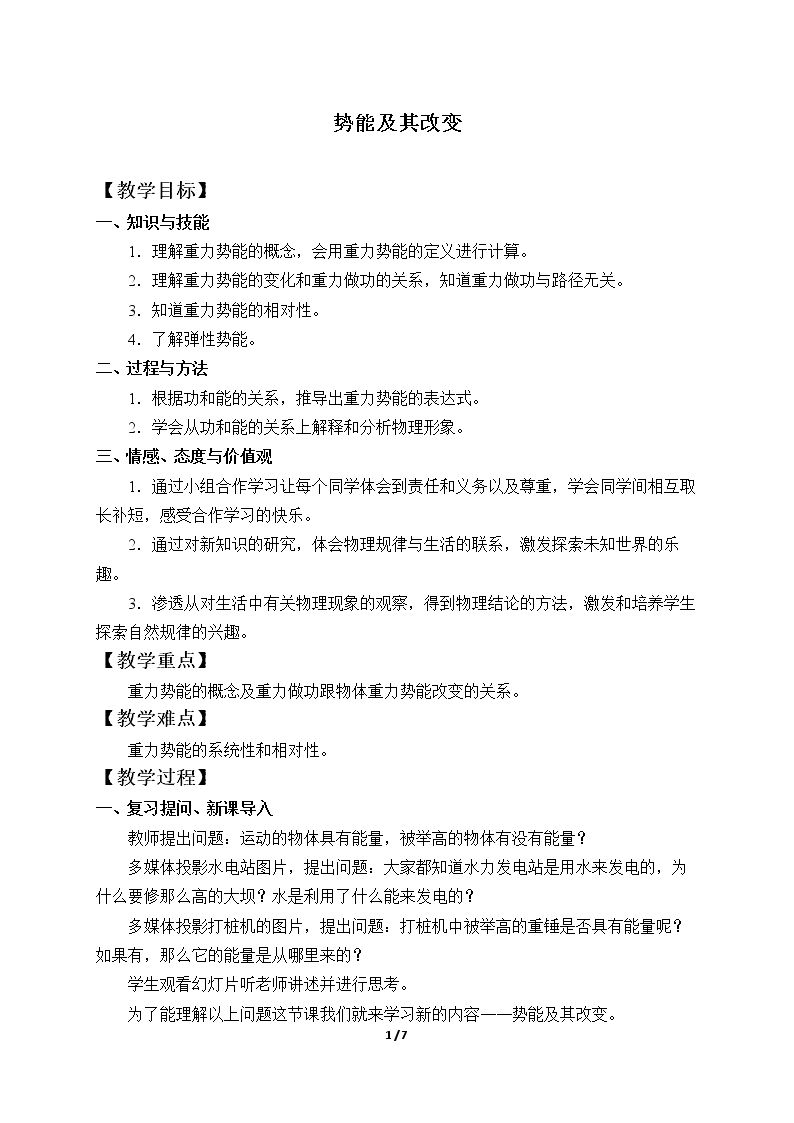 势能及其改变

【教学目标】

一、知识与技能

1.理解重力势能的概念，会用重力势能的定义进行计算。

2.理解重力势能的变化和重力做功的关系，知道重力做功与路径无关。

3.知道重力势能的相对性。

4.了解弹性势能。

二、过程与方法

1.根据功和能的关系，推导出重力势能的表达式。

2.学会从功和能的关系上解释和分析物理形象。

三、情感、态度与价值观

1.通过小组合作学习让每个同学体会到责任和义务以及尊重，学会同学间相互取长补短，感受合作学习的快乐。

2.通过对新知识的研究，体会物理规律与生活的联系，激发探索未知世界的乐趣。

3.渗透从对生活中有关物理现象的观察，得到物理结论的方法，激发和培养学生探索自然规律的兴趣。

【教学重点】

重力势能的概念及重力做功跟物体重力势能改变的关系。

【教学难点】

重力势能的系统性和相对性。

【教学过程】

一、复习提问、新课导入

教师提出问题：运动的物体具有能量，被举高的物体有没有能量？

多媒体投影水电站图片，提出问题：大家都知道水力发电站是用水来发电的，为什么要修那么高的大坝？水是利用了什么能来发电的？

多媒体投影打桩机的图片，提出问题：打桩机中被举高的重锤是否具有能量呢？如果有，那么它的能量是从哪里来的？

学生观看幻灯片听老师讲述并进行思考。

为了能理解以上问题这节课我们就来学习新的内容——势能及其改变。

1/7